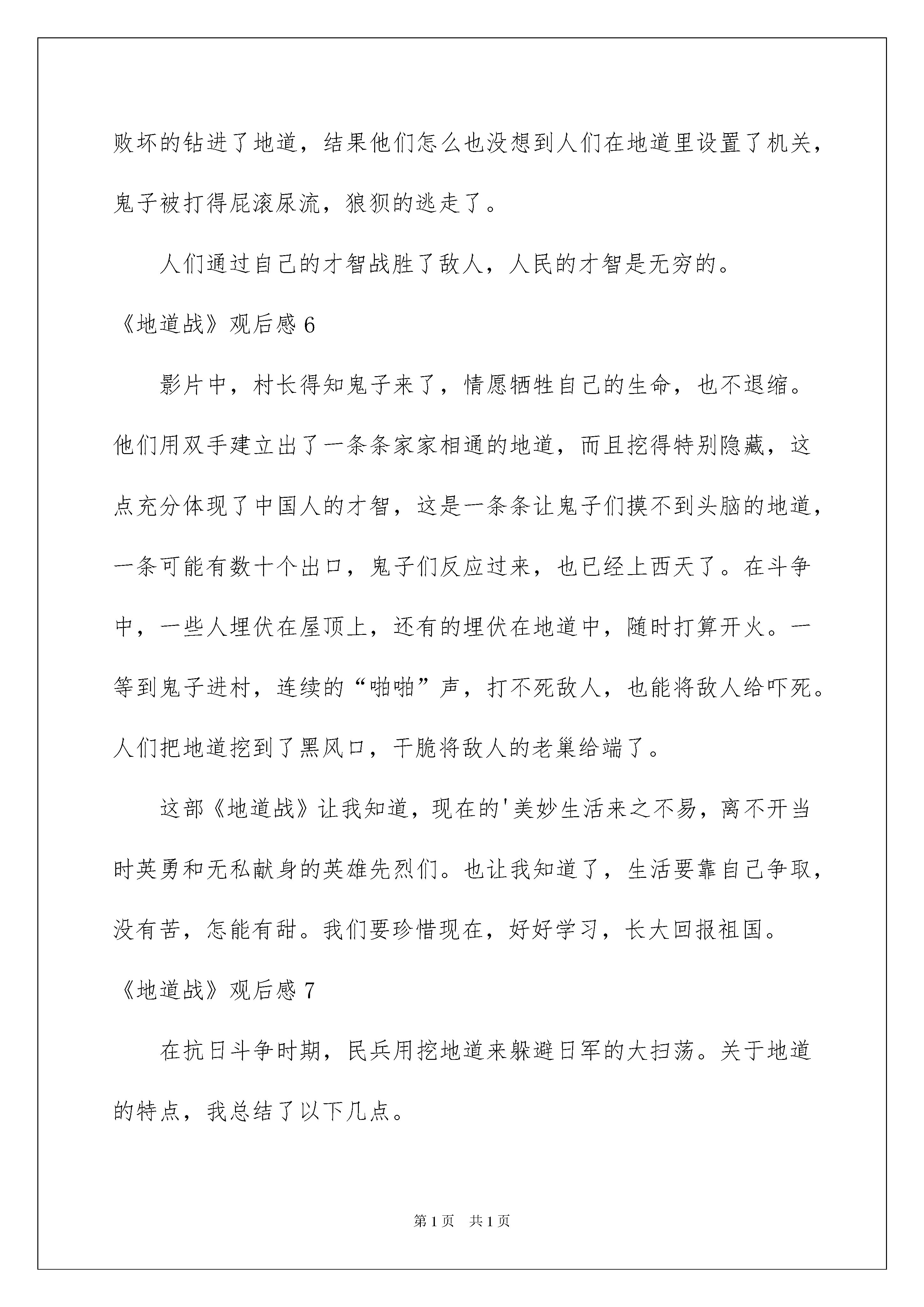 败坏的钻进了地道，结果他们怎么也没想到人们在地道里设置了机关，鬼子被打得屁滚尿流，狼狈的逃走了。

人们通过自己的才智战胜了敌人，人民的才智是无穷的。

《地道战》观后感 6

影片中，村长得知鬼子来了，情愿牺牲自己的生命，也不退缩。他们用双手建立出了一条条家家相通的地道，而且挖得特别隐藏，这点充分体现了中国人的才智，这是一条条让鬼子们摸不到头脑的地道，一条可能有数十个出口，鬼子们反应过来，也已经上西天了。在斗争中，一些人埋伏在屋顶上，还有的埋伏在地道中，随时打算开火。一等到鬼子进村，连续的“啪啪”声，打不死敌人，也能将敌人给吓死。人们把地道挖到了黑风口，干脆将敌人的老巢给端了。

这部《地道战》让我知道，现在的'美妙生活来之不易，离不开当时英勇和无私献身的英雄先烈们。也让我知道了，生活要靠自己争取，没有苦，怎能有甜。我们要珍惜现在，好好学习，长大回报祖国。

《地道战》观后感 7

在抗日斗争时期，民兵用挖地道来躲避日军的大扫荡。关于地道的特点，我总结了以下几点。

第 1 页 共 1 页